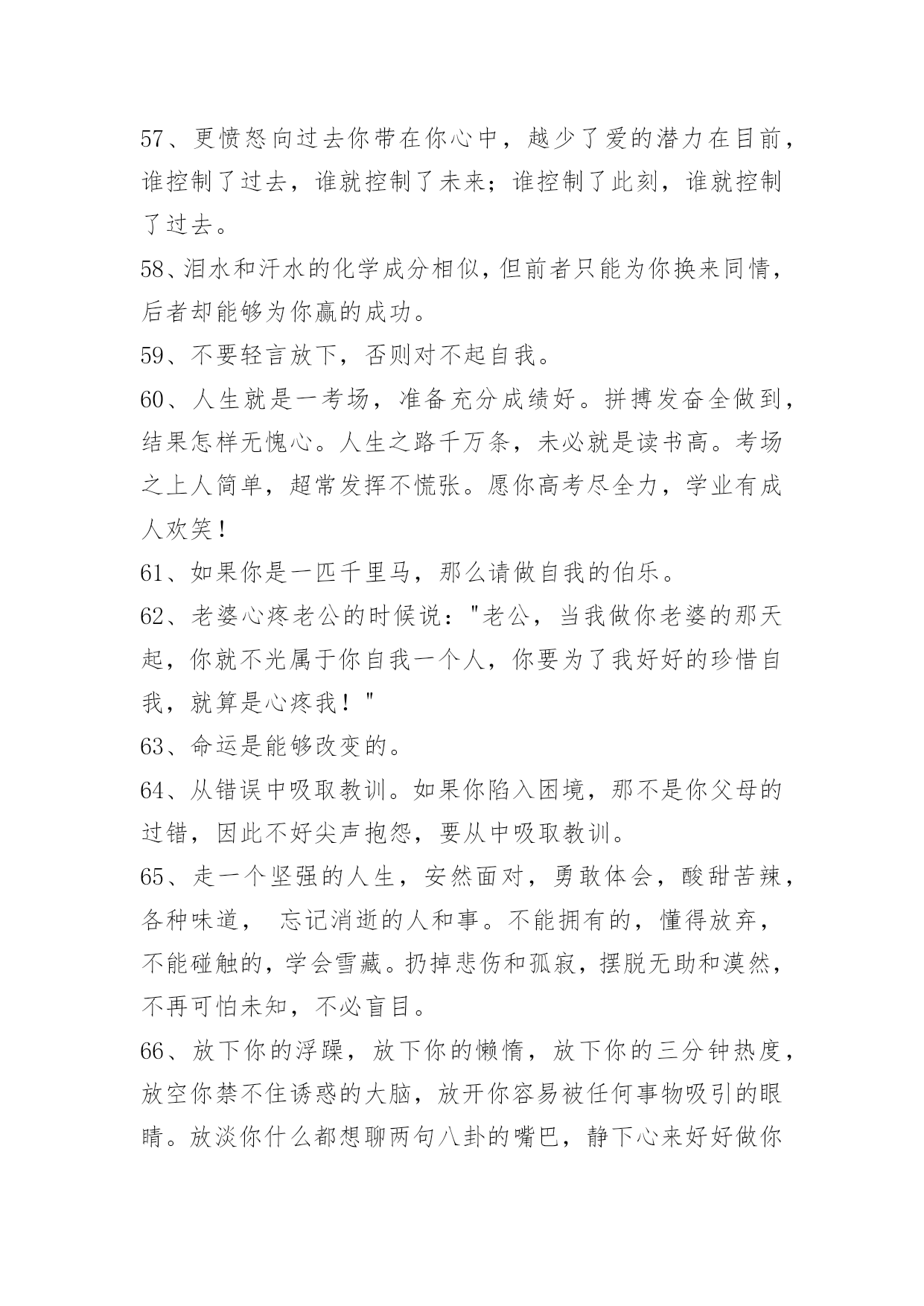 57、更愤怒向过去你带在你心中，越少了爱的潜力在目前，谁控制了过去，谁就控制了未来；谁控制了此刻，谁就控制了过去。

58、泪水和汗水的化学成分相似，但前者只能为你换来同情，后者却能够为你赢的成功。

59、不要轻言放下，否则对不起自我。

60、人生就是一考场，准备充分成绩好。拼搏发奋全做到，结果怎样无愧心。人生之路千万条，未必就是读书高。考场之上人简单，超常发挥不慌张。愿你高考尽全力，学业有成人欢笑！

61、如果你是一匹千里马，那么请做自我的伯乐。

62、老婆心疼老公的时候说："老公，当我做你老婆的那天起，你就不光属于你自我一个人，你要为了我好好的珍惜自我，就算是心疼我！"

63、命运是能够改变的。

64、从错误中吸取教训。如果你陷入困境，那不是你父母的过错，因此不好尖声抱怨，要从中吸取教训。

65、走一个坚强的人生，安然面对，勇敢体会，酸甜苦辣，各种味道， 忘记消逝的人和事。不能拥有的，懂得放弃，不能碰触的，学会雪藏。扔掉悲伤和孤寂，摆脱无助和漠然，不再可怕未知，不必盲目。

66、放下你的浮躁，放下你的懒惰，放下你的三分钟热度，放空你禁不住诱惑的大脑，放开你容易被任何事物吸引的眼睛。放淡你什么都想聊两句八卦的嘴巴，静下心来好好做你